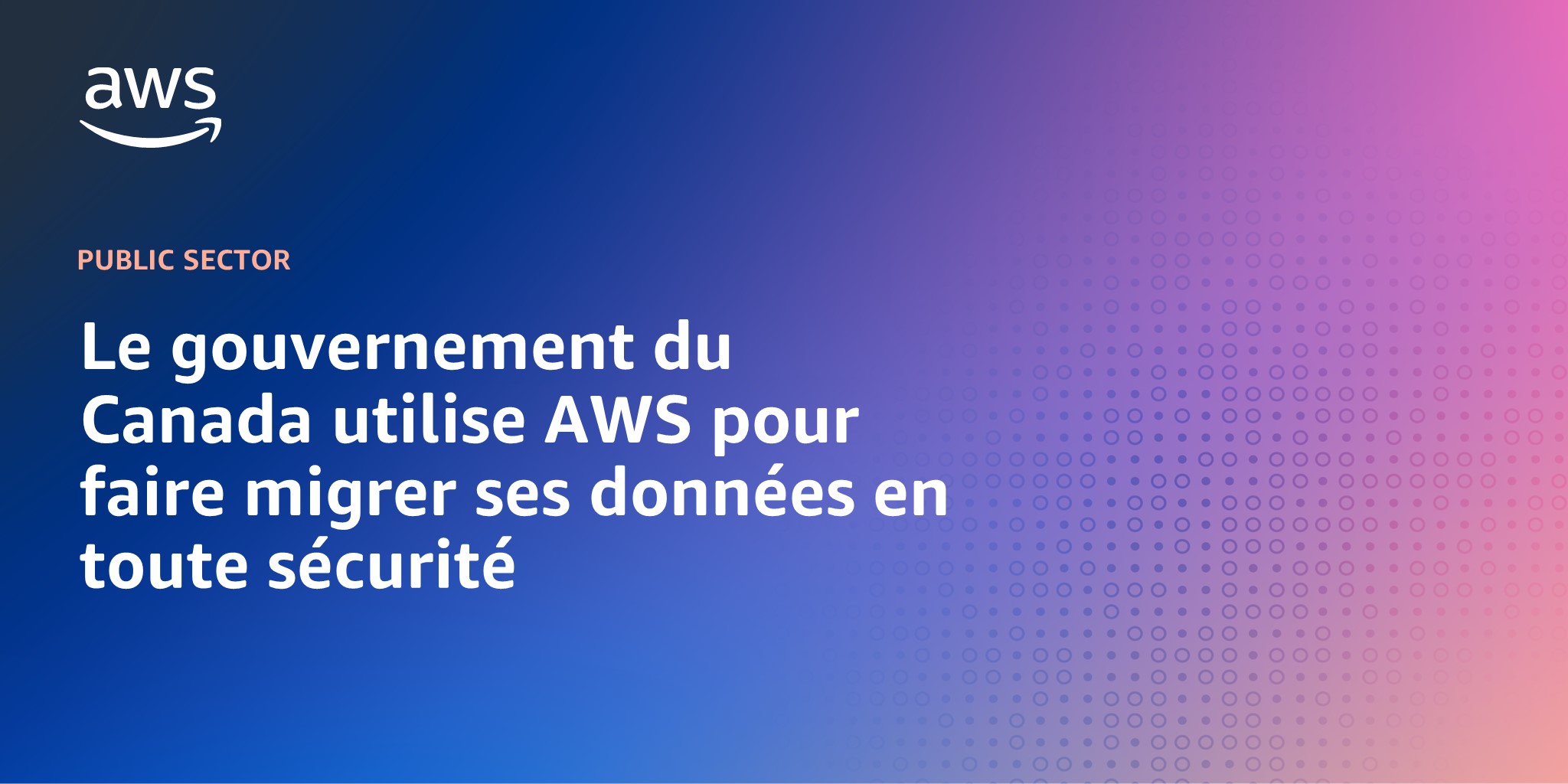 aws

PUBLIC SECTOR

Le gouvernement du Canada utilise AWS pour faire migrer ses données en toute sécurité